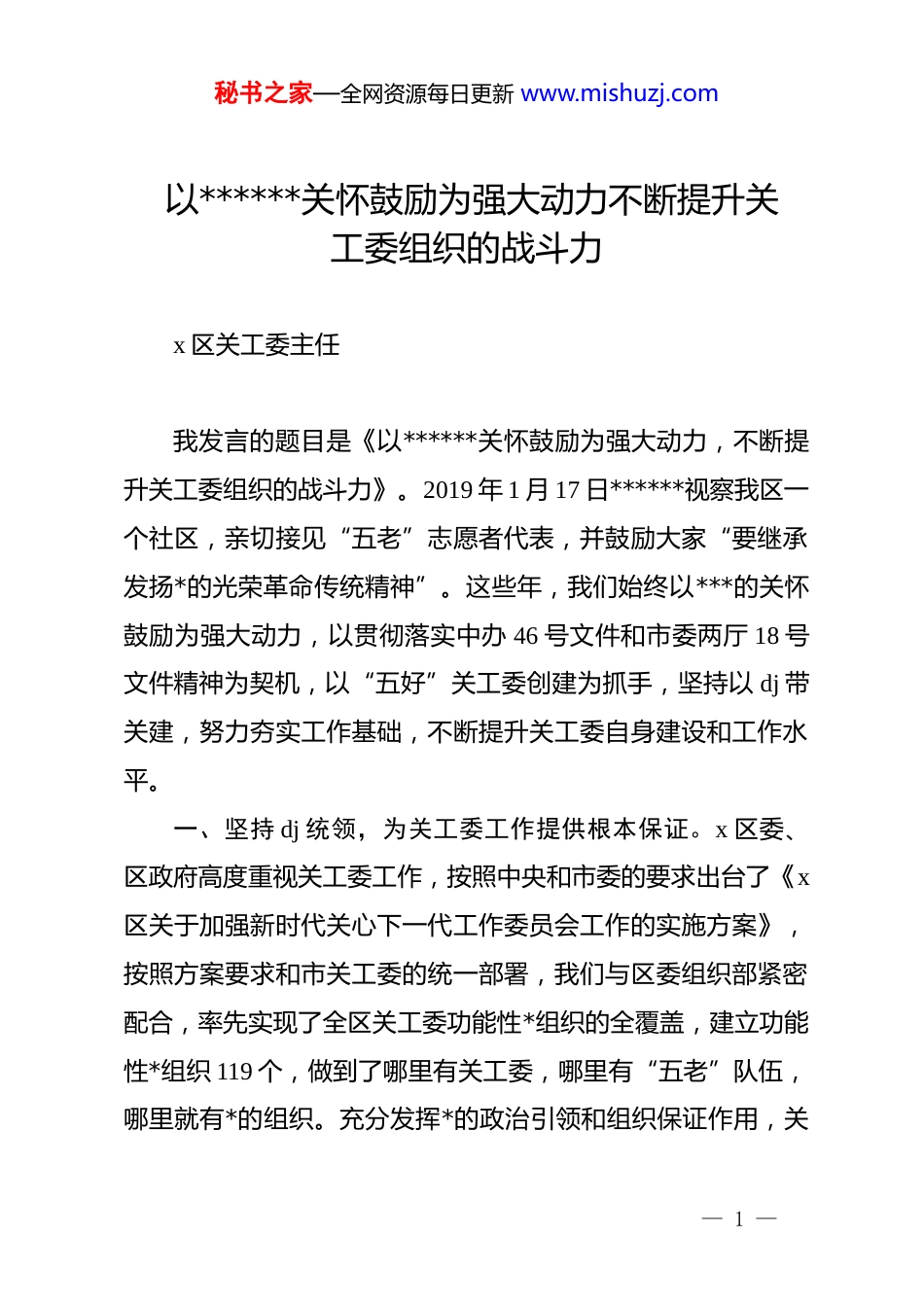 秘书之家—全网资源每日更新 www.mishuzj.com

以******关怀鼓励为强大动力不断提升关工委组织的战斗力

x 区关工委主任

我发言的题目是《以******关怀鼓励为强大动力，不断提升关工委组织的战斗力》。2019 年 1 月 17 日******视察我区一个社区，亲切接见“五老”志愿者代表，并鼓励大家“要继承发扬*的光荣革命传统精神”。这些年，我们始终以***的关怀鼓励为强大动力，以贯彻落实中办 46 号文件和市委两厅 18 号文件精神为契机，以“五好”关工委创建为抓手，坚持以 dj 带关建，努力夯实工作基础，不断提升关工委自身建设和工作水平。

一、坚持 dj 统领，为关工委工作提供根本保证。x 区委、区政府高度重视关工委工作，按照中央和市委的要求出台了《x 区关于加强新时代关心下一代工作委员会工作的实施方案》，按照方案要求和市关工委的统一部署，我们与区委组织部紧密配合，率先实现了全区关工委功能性*组织的全覆盖，建立功能性*组织 119 个，做到了哪里有关工委，哪里有“五老”队伍，哪里就有*的组织。充分发挥*的政治引领和组织保证作用，关

— 1 —